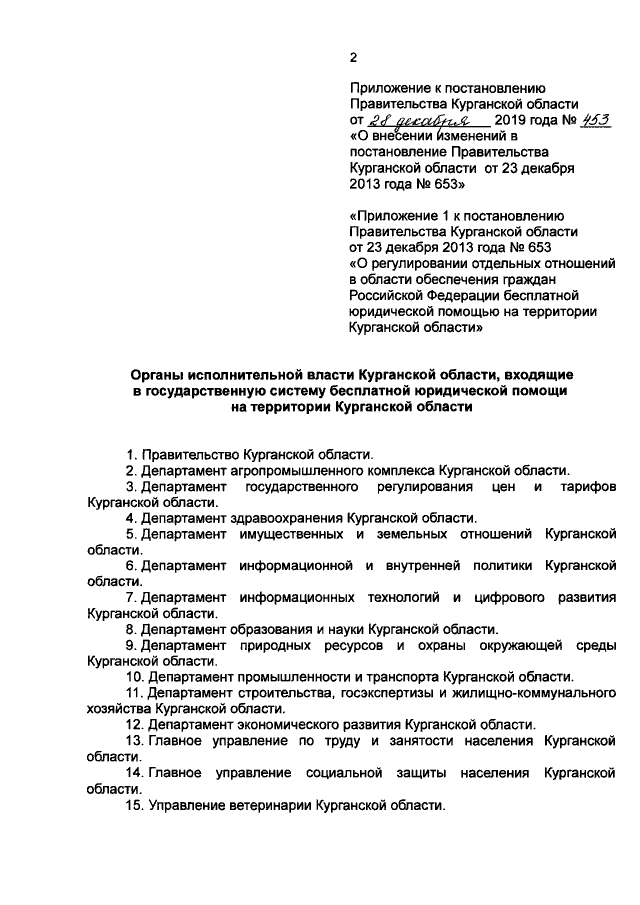 2

Приложение к постановлению Правительства Курганской области от 28 декабря 2019 года № 453 «О внесении изменений в постановление Правительства Курганской области от 23 декабря 2013 года № 653»

«Приложение 1 к постановлению Правительства Курганской области от 23 декабря 2013 года № 653 «О регулировании отдельных отношений в области обеспечения граждан Российской Федерации бесплатной юридической помощью на территории Курганской области»

Органы исполнительной власти Курганской области, входящие в государственную систему бесплатной юридической помощи на территории Курганской области

1. Правительство Курганской области.
2. Департамент агропромышленного комплекса Курганской области.
3. Департамент государственного регулирования цен и тарифов Курганской области.
4. Департамент здравоохранения Курганской области.
5. Департамент имущественных и земельных отношений Курганской области.
6. Департамент информационной и внутренней политики Курганской области.
7. Департамент информационных технологий и цифрового развития Курганской области.
8. Департамент образования и науки Курганской области.
9. Департамент природных ресурсов и охраны окружающей среды Курганской области.
10. Департамент промышленности и транспорта Курганской области.
11. Департамент строительства, госэкспертизы и жилищно-коммунального хозяйства Курганской области.
12. Департамент экономического развития Курганской области.
13. Главное управление по труду и занятости населения Курганской области.
14. Главное управление социальной защиты населения Курганской области.
15. Управление ветеринарии Курганской области.